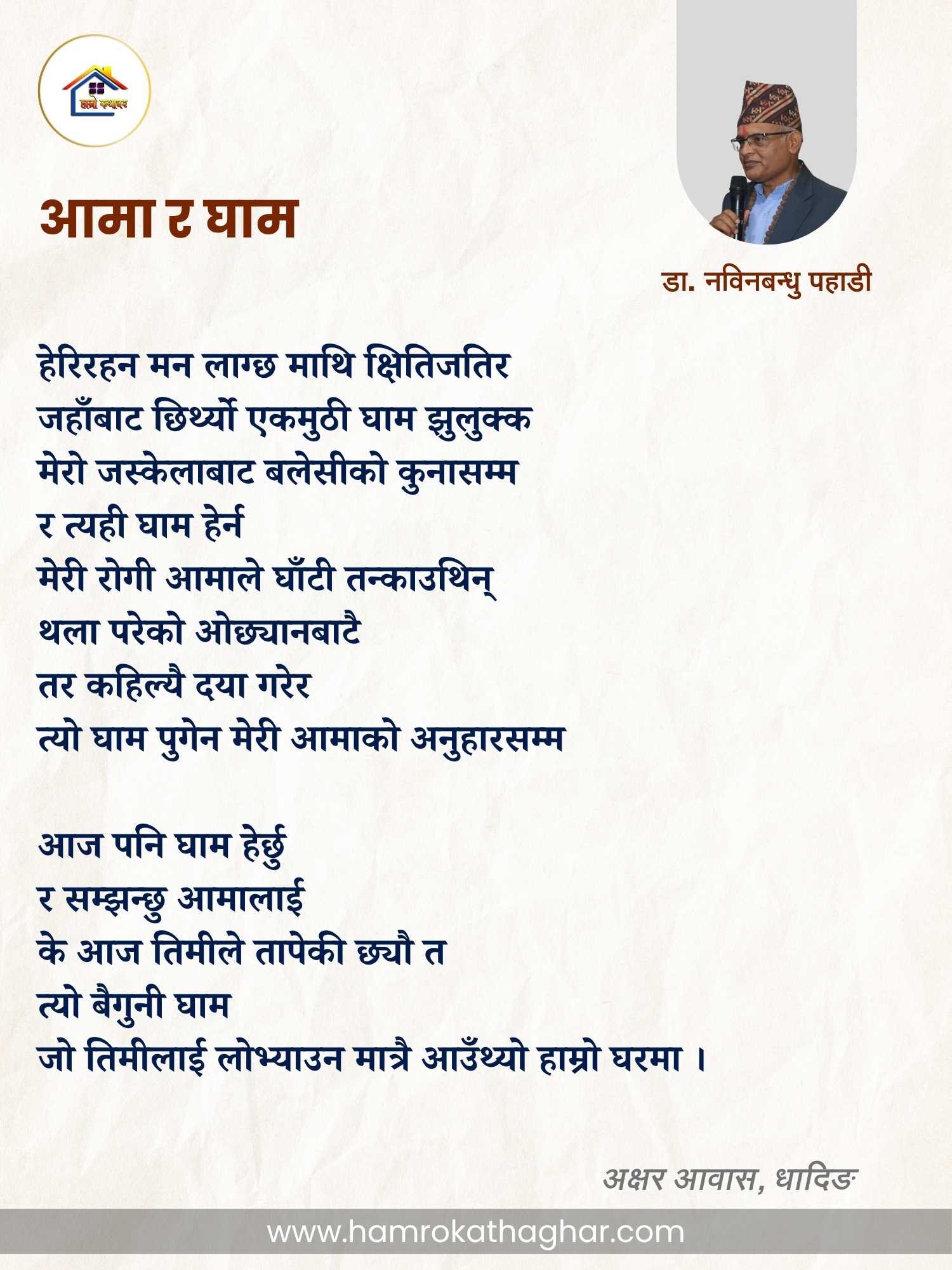 हाम्रो कथाघर

आमा र घाम

डा. नविनबन्धु पहाडी

हेरिरहन मन लाग्छ माथि क्षितिजतिर
जहाँबाट छिर्थ्यो एकमुठी घाम झुलुक्क
मेरो जस्केलाबाट बलेसीको कुनासम्म
र त्यही घाम हेर्न
मेरी रोगी आमाले घाँटी तन्काउथिन्
थला परेको ओछ्यानबाटै
तर कहिल्यै दया गरेर
त्यो घाम पुगेन मेरी आमाको अनुहारसम्म

आज पनि घाम हेर्छु
र सम्झन्छु आमालाई
के आज तिमीले तापेकी छ्यौ त
त्यो बैगुनी घाम
जो तिमीलाई लोभ्याउन मात्रै आउँथ्यो हाम्रो घरमा ।

अक्षर आवास, धादिङ

www.hamrokathaghar.com